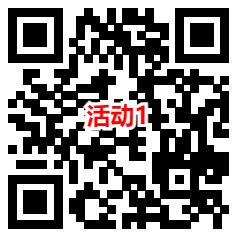 活动1